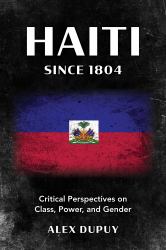 HAITI
SINCE 1804

Critical Perspectives on Class, Power, and Gender

ALEX DUPUY